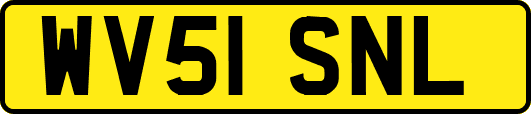 WV51 SNL